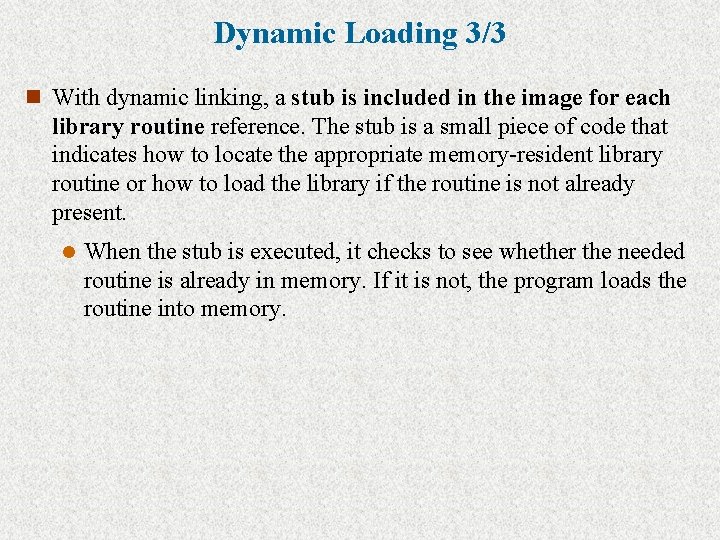 Dynamic Loading 3/3

With dynamic linking, a stub is included in the image for each library routine reference. The stub is a small piece of code that indicates how to locate the appropriate memory-resident library routine or how to load the library if the routine is not already present.

When the stub is executed, it checks to see whether the needed routine is already in memory. If it is not, the program loads the routine into memory.